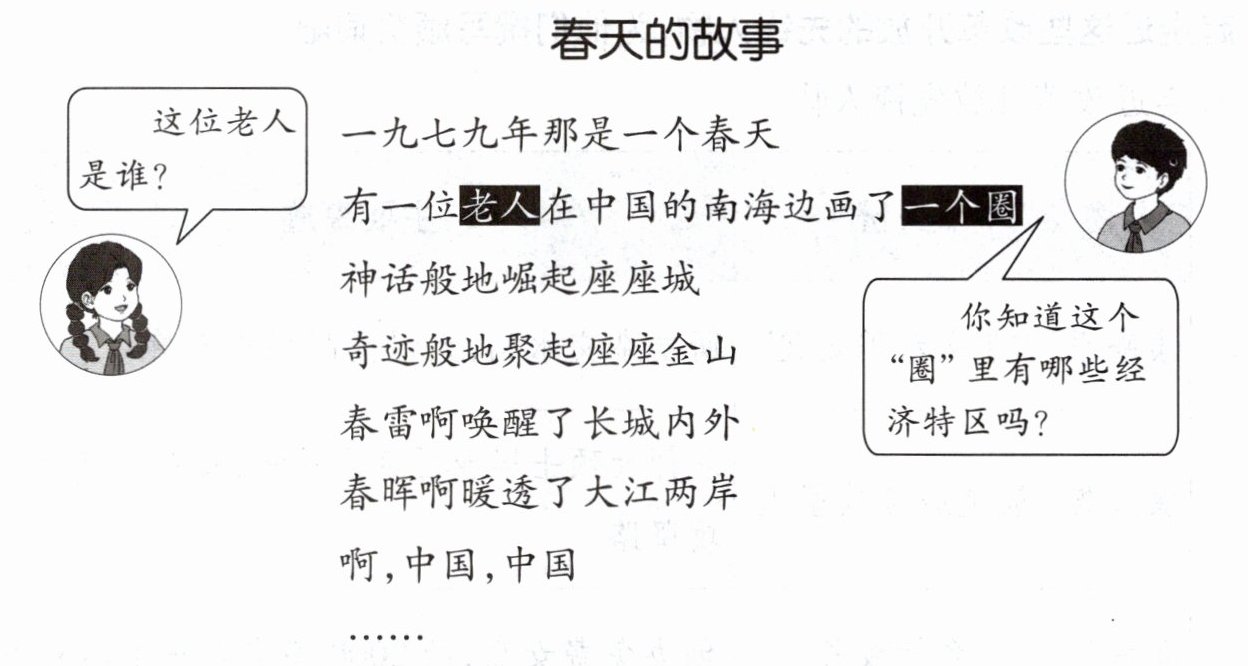 春天的故事

这位老人是谁?

一九七九年那是一个春天

有一位老人在中国的南海边画了一个圈

神话般地崛起座座城

奇迹般地聚起座座金山

春雷啊唤醒了长城内外

春晖啊暖透了大江两岸

啊,中国,中国

……

你知道这个“圈”里有哪些经济特区吗?